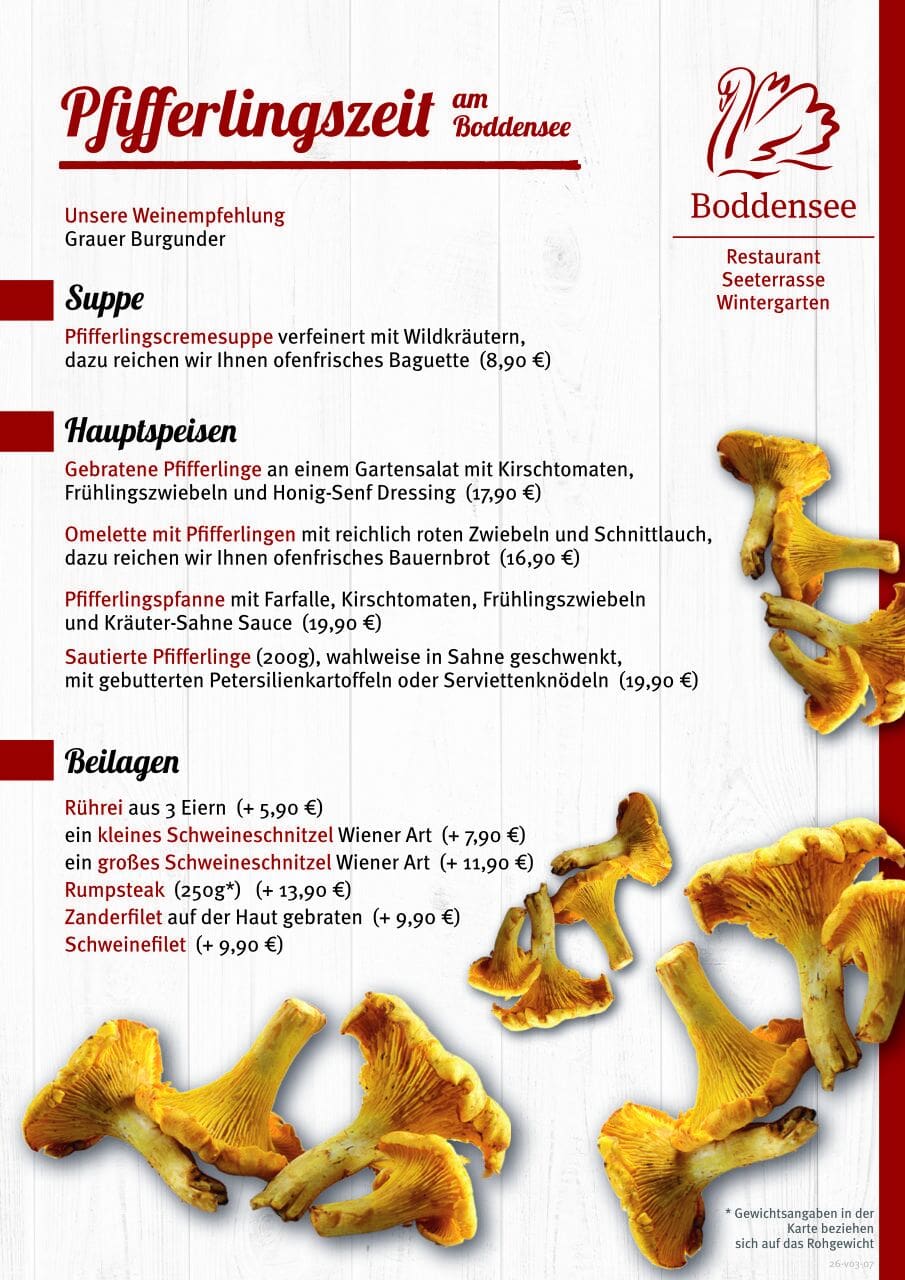 Pfifferlingszeit am Boddensee

Boddensee

Restaurant
Seeterrasse
Wintergarten

Unsere Weinempfehlung
Grauer Burgunder

Suppe

Pfifferlingscremesuppe verfeinert mit Wildkräutern, dazu reichen wir Ihnen ofenfrisches Baguette (8,90 €)

Hauptspeisen

Gebratene Pfifferlinge an einem Gartensalat mit Kirschtomaten, Frühlingszwiebeln und Honig-Senf Dressing (17,90 €)

Omelette mit Pfifferlingen mit reichlich roten Zwiebeln und Schnittlauch, dazu reichen wir Ihnen ofenfrisches Bauernbrot (16,90 €)

Pfifferlingspfanne mit Farfalle, Kirschtomaten, Frühlingszwiebeln und Kräuter-Sahne Sauce (19,90 €)

Sautierte Pfifferlinge (200g), wahlweise in Sahne geschwenkt, mit gebutterten Petersilienkartoffeln oder Serviettenknödeln (19,90 €)

Beilagen

Rührei aus 3 Eiern (+ 5,90 €)
ein kleines Schweineschnitzel Wiener Art (+ 7,90 €)
ein großes Schweineschnitzel Wiener Art (+ 11,90 €)
Rumpsteak (250g*) (+ 13,90 €)
Zanderfilet auf der Haut gebraten (+ 9,90 €)
Schweinefilet (+ 9,90 €)

* Gewichtsangaben in der Karte beziehen sich auf das Rohgewicht

26-v03-07